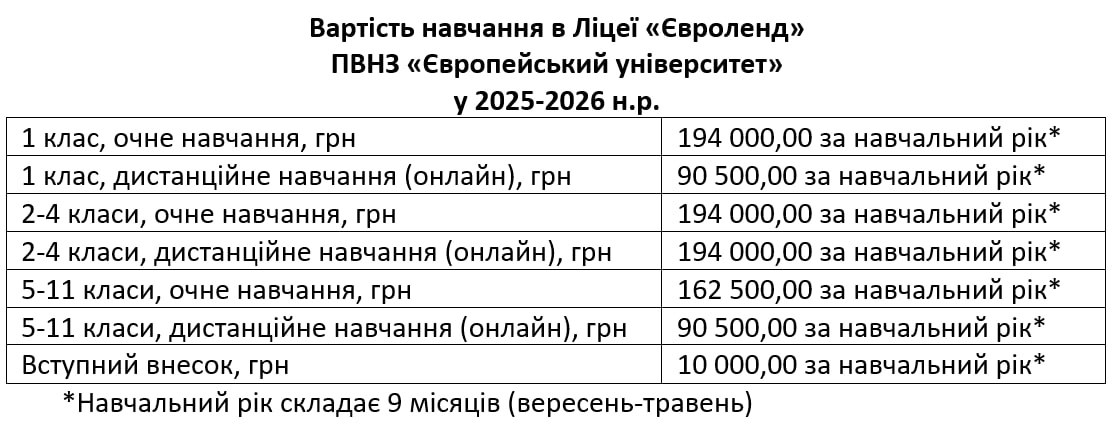 Вартість навчання в Ліцеї «Євроленд»
ПВНЗ «Європейський університет»
у 2025-2026 н.р.

| 1 клас, очне навчання, грн | 194 000,00 за навчальний рік* |
|---|---|
| 1 клас, дистанційне навчання (онлайн), грн | 90 500,00 за навчальний рік* |
| 2-4 класи, очне навчання, грн | 194 000,00 за навчальний рік* |
| 2-4 класи, дистанційне навчання (онлайн), грн | 194 000,00 за навчальний рік* |
| 5-11 класи, очне навчання, грн | 162 500,00 за навчальний рік* |
| 5-11 класи, дистанційне навчання (онлайн), грн | 90 500,00 за навчальний рік* |
| Вступний внесок, грн | 10 000,00 за навчальний рік* |

*Навчальний рік складає 9 місяців (вересень-травень)